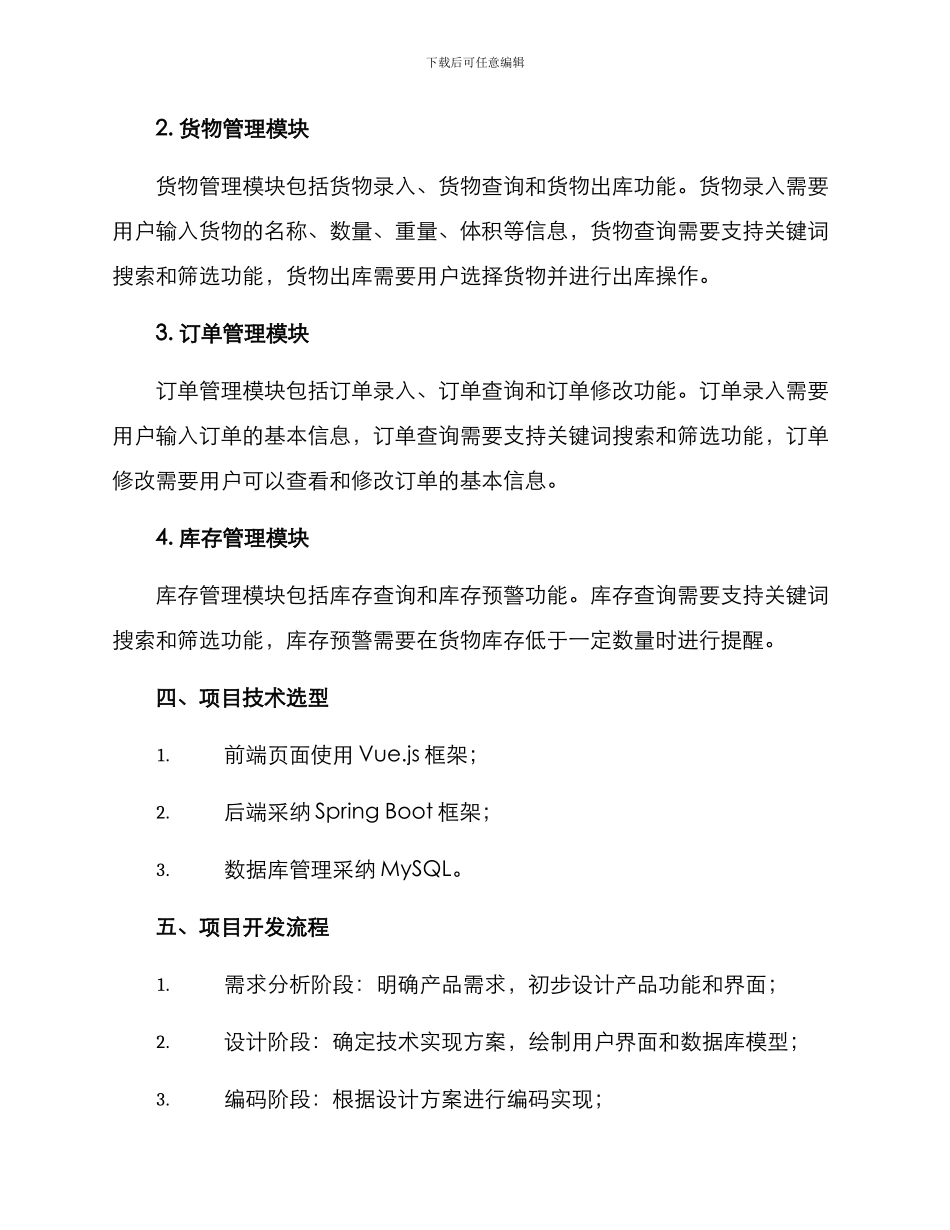 下载后可任意编辑

2. 货物管理模块

货物管理模块包括货物录入、货物查询和货物出库功能。货物录入需要用户输入货物的名称、数量、重量、体积等信息，货物查询需要支持关键词搜索和筛选功能，货物出库需要用户选择货物并进行出库操作。

3. 订单管理模块

订单管理模块包括订单录入、订单查询和订单修改功能。订单录入需要用户输入订单的基本信息，订单查询需要支持关键词搜索和筛选功能，订单修改需要用户可以查看和修改订单的基本信息。

4. 库存管理模块

库存管理模块包括库存查询和库存预警功能。库存查询需要支持关键词搜索和筛选功能，库存预警需要在货物库存低于一定数量时进行提醒。

四、项目技术选型

1. 前端页面使用 Vue.js 框架；

2. 后端采纳 Spring Boot 框架；

3. 数据库管理采纳 MySQL。

五、项目开发流程

1. 需求分析阶段：明确产品需求，初步设计产品功能和界面；

2. 设计阶段：确定技术实现方案，绘制用户界面和数据库模型；

3. 编码阶段：根据设计方案进行编码实现；